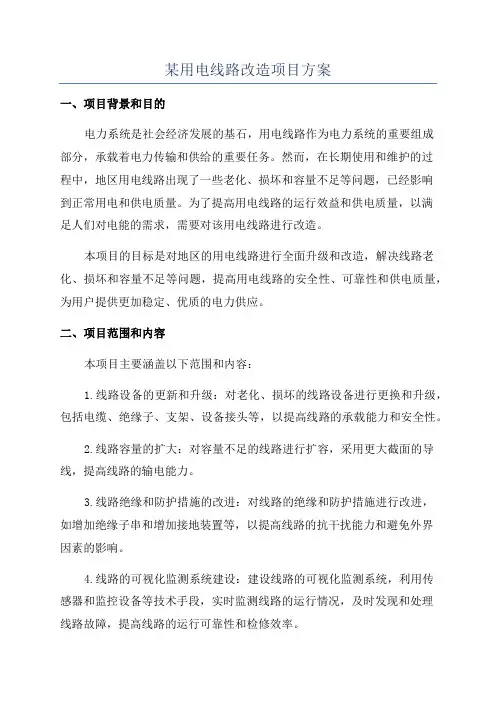 某用电线路改造项目方案

一、项目背景和目的

电力系统是社会经济发展的基石，用电线路作为电力系统的重要组成部分，承载着电力传输和供给的重要任务。然而，在长期使用和维护的过程中，地区用电线路出现了一些老化、损坏和容量不足等问题，已经影响到正常用电和供电质量。为了提高用电线路的运行效益和供电质量，以满足人们对电能的需求，需要对该用电线路进行改造。

本项目的目标是对地区的用电线路进行全面升级和改造，解决线路老化、损坏和容量不足等问题，提高用电线路的安全性、可靠性和供电质量，为用户提供更加稳定、优质的电力供应。

二、项目范围和内容

本项目主要涵盖以下范围和内容：

1.线路设备的更新和升级：对老化、损坏的线路设备进行更换和升级，包括电缆、绝缘子、支架、设备接头等，以提高线路的承载能力和安全性。

2.线路容量的扩大：对容量不足的线路进行扩容，采用更大截面的导线，提高线路的输电能力。

3.线路绝缘和防护措施的改进：对线路的绝缘和防护措施进行改进，如增加绝缘子串和增加接地装置等，以提高线路的抗干扰能力和避免外界因素的影响。

4.线路的可视化监测系统建设：建设线路的可视化监测系统，利用传感器和监控设备等技术手段，实时监测线路的运行情况，及时发现和处理线路故障，提高线路的运行可靠性和检修效率。